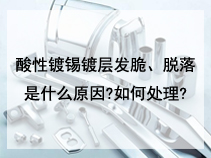 酸性镀锡镀层发脆、脱落是什么原因?如何处理?